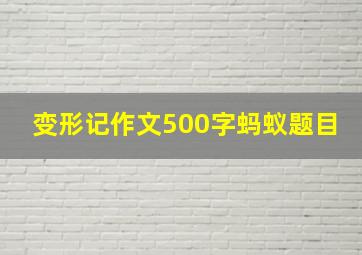 变形记作文500字蚂蚁题目